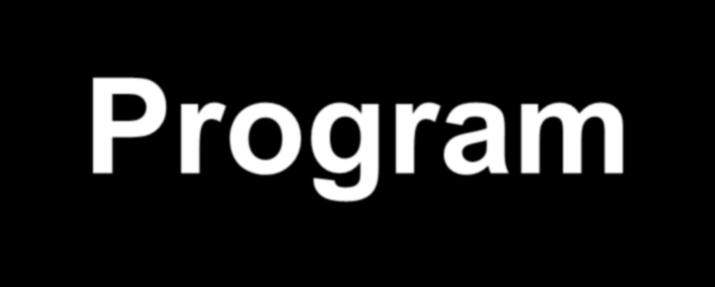 Program